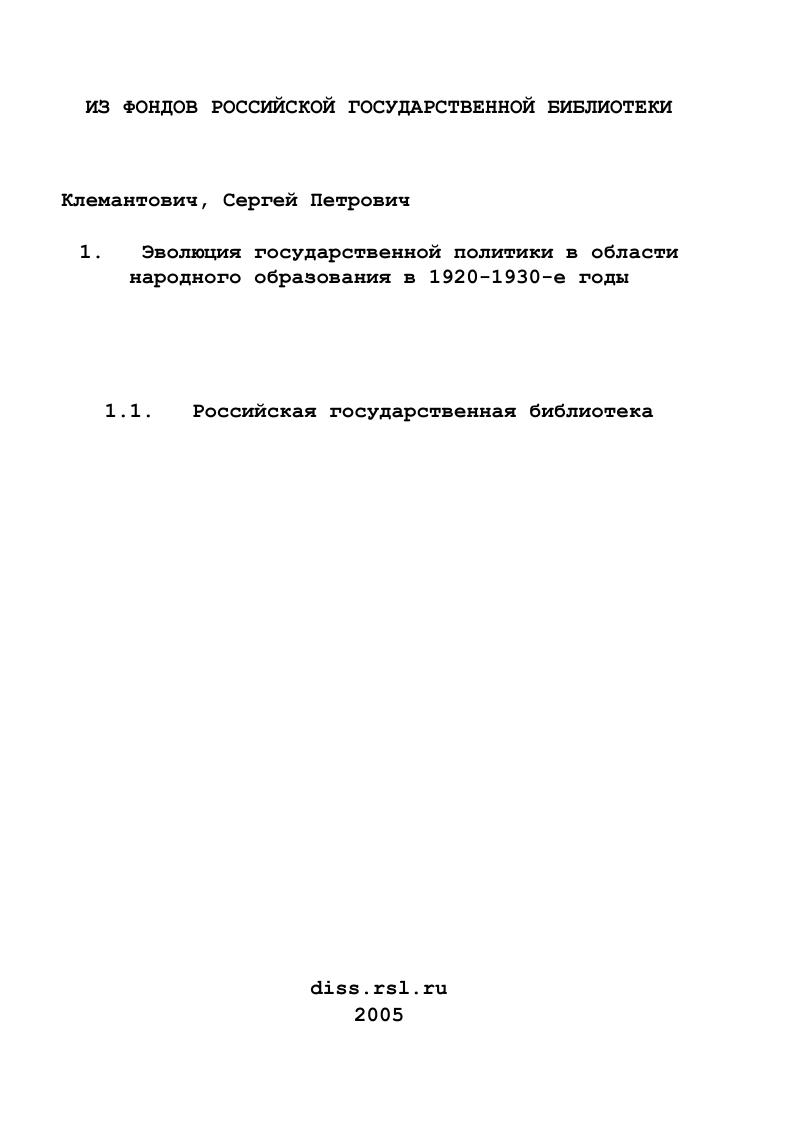 ИЗ ФОНДОВ РОССИЙСКОЙ ГОСУДАРСТВЕННОЙ БИБЛИОТЕКИ

Клемантович, Сергей Петрович

1. Эволюция государственной политики в области народного образования в 1920-1930-е годы

1.1. Российская государственная библиотека

diss.rsl.ru
2005